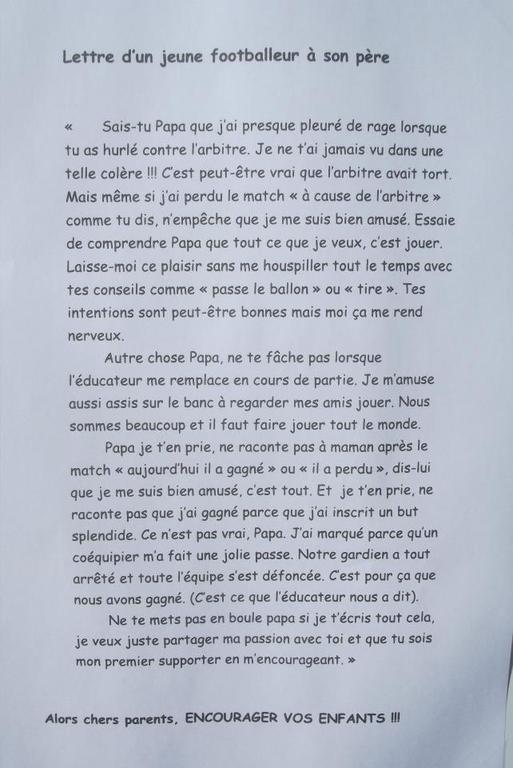 Lettre d'un jeune footballeur à son père

«     Sais-tu Papa que j'ai presque pleuré de rage lorsque tu as hurlé contre l'arbitre. Je ne t'ai jamais vu dans une telle colère !!! C'est peut-être vrai que l'arbitre avait tort. Mais même si j'ai perdu le match « à cause de l'arbitre » comme tu dis, n'empêche que je me suis bien amusé. Essaie de comprendre Papa que tout ce que je veux, c'est jouer. Laisse-moi ce plaisir sans me houspiller tout le temps avec tes conseils comme « passe le ballon » ou « tire ». Tes intentions sont peut-être bonnes mais moi ça me rend nerveux.

Autre chose Papa, ne te fâche pas lorsque l'éducateur me remplace en cours de partie. Je m'amuse aussi assis sur le banc à regarder mes amis jouer. Nous sommes beaucoup et il faut faire jouer tout le monde.

Papa je t'en prie, ne raconte pas à maman après le match « aujourd'hui il a gagné » ou « il a perdu », dis-lui que je me suis bien amusé, c'est tout. Et je t'en prie, ne raconte pas que j'ai gagné parce que j'ai inscrit un but splendide. Ce n'est pas vrai, Papa. J'ai marqué parce qu'un coéquipier m'a fait une jolie passe. Notre gardien a tout arrêté et toute l'équipe s'est défoncée. C'est pour ça que nous avons gagné. (C'est ce que l'éducateur nous a dit).

Ne te mets pas en boule papa si je t'écris tout cela, je veux juste partager ma passion avec toi et que tu sois mon premier supporter en m'encourageant. »

Alors chers parents, ENCOURAGER VOS ENFANTS !!!